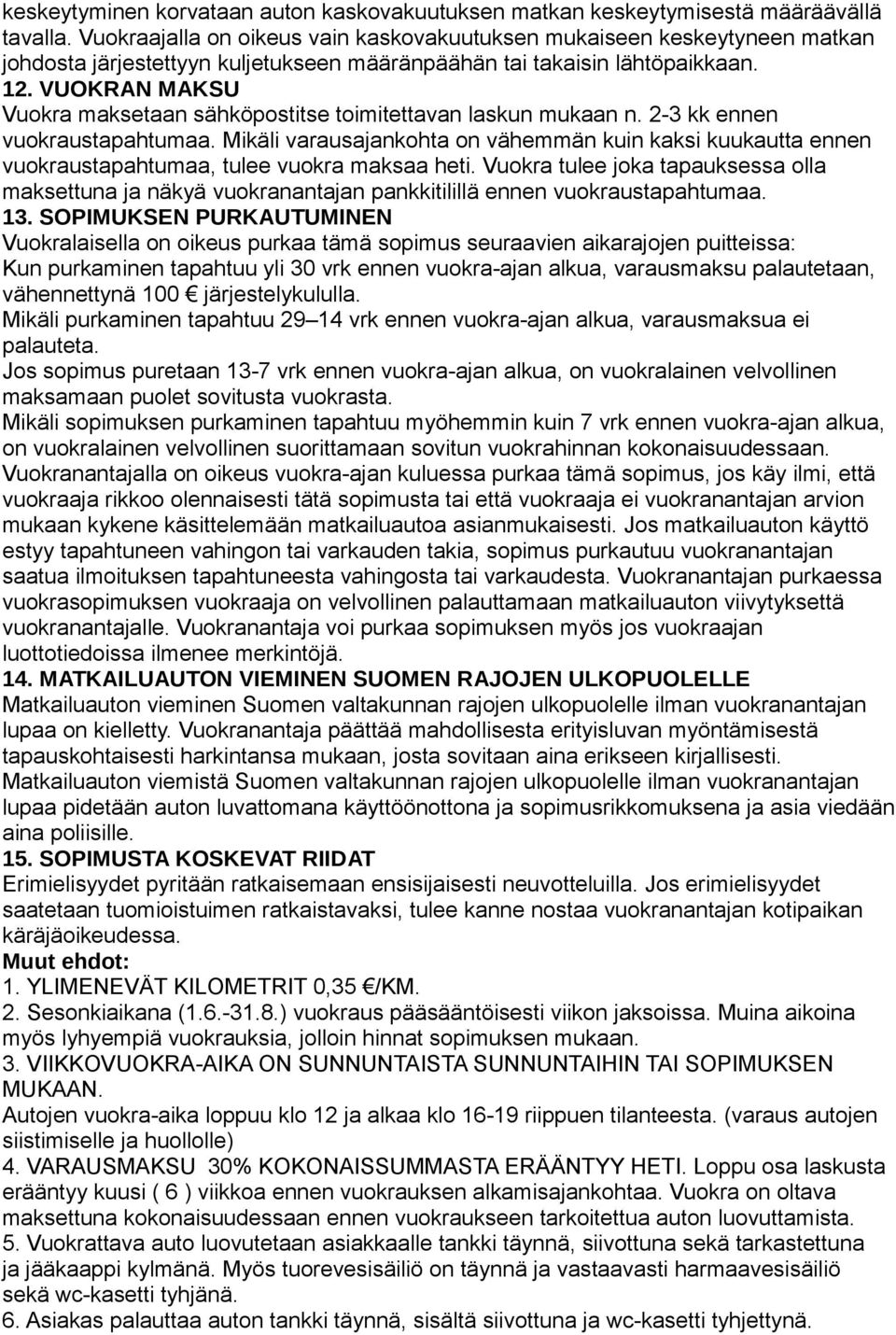 keskeytyminen korvataan auton kaskovakuutuksen matkan keskeytymisestä määräävällä tavalla. Vuokraajalla on oikeus vain kaskovakuutuksen mukaiseen keskeytyneen matkan johdosta järjestettyyn kuljetukseen määränpäähän tai takaisin lähtöpaikkaan.
12. VUOKRAN MAKSU
Vuokra maksetaan sähköpostitse toimitettavan laskun mukaan n. 2-3 kk ennen vuokraustapahtumaa. Mikäli varausajankohta on vähemmän kuin kaksi kuukautta ennen vuokraustapahtumaa, tulee vuokra maksaa heti. Vuokra tulee joka tapauksessa olla maksettuna ja näkyä vuokranantajan pankkitilillä ennen vuokraustapahtumaa.
13. SOPIMUKSEN PURKAUTUMINEN
Vuokralaisella on oikeus purkaa tämä sopimus seuraavien aikarajojen puitteissa: Kun purkaminen tapahtuu yli 30 vrk ennen vuokra-ajan alkua, varausmaksu palautetaan, vähennettynä 100 € järjestelykululla.
Mikäli purkaminen tapahtuu 29–14 vrk ennen vuokra-ajan alkua, varausmaksua ei palauteta.
Jos sopimus puretaan 13-7 vrk ennen vuokra-ajan alkua, on vuokralainen velvollinen maksamaan puolet sovitusta vuokrasta.
Mikäli sopimuksen purkaminen tapahtuu myöhemmin kuin 7 vrk ennen vuokra-ajan alkua, on vuokralainen velvollinen suorittamaan sovitun vuokrahinnan kokonaisuudessaan.
Vuokranantajalla on oikeus vuokra-ajan kuluessa purkaa tämä sopimus, jos käy ilmi, että vuokraaja rikkoo olennaisesti tätä sopimusta tai että vuokraaja ei vuokranantajan arvion mukaan kykene käsittelemään matkailuautoa asianmukaisesti. Jos matkailuauton käyttö estyy tapahtuneen vahingon tai varkauden takia, sopimus purkautuu vuokranantajan saatua ilmoituksen tapahtuneesta vahingosta tai varkaudesta. Vuokranantajan purkaessa vuokrasopimuksen vuokraaja on velvollinen palauttamaan matkailuauton viivytyksettä vuokranantajalle. Vuokranantaja voi purkaa sopimuksen myös jos vuokraajan luottotiedoissa ilmenee merkintöjä.
14. MATKAILUAUTON VIEMINEN SUOMEN RAJOJEN ULKOPUOLELLE
Matkailuauton vieminen Suomen valtakunnan rajojen ulkopuolelle ilman vuokranantajan lupaa on kielletty. Vuokranantaja päättää mahdollisesta erityisluvan myöntämisestä tapauskohtaisesti harkintansa mukaan, josta sovitaan aina erikseen kirjallisesti.
Matkailuauton viemistä Suomen valtakunnan rajojen ulkopuolelle ilman vuokranantajan lupaa pidetään auton luvattomana käyttöönottona ja sopimusrikkomuksena ja asia viedään aina poliisille.
15. SOPIMUSTA KOSKEVAT RIIDAT
Erimielisyydet pyritään ratkaisemaan ensisijaisesti neuvotteluilla. Jos erimielisyydet saatetaan tuomioistuimen ratkaistavaksi, tulee kanne nostaa vuokranantajan kotipaikan käräjäoikeudessa.
Muut ehdot:
1. YLIMENEVÄT KILOMETRIT 0,35 €/KM.
2. Sesonkiaikana (1.6.-31.8.) vuokraus pääsääntöisesti viikon jaksoissa. Muina aikoina myös lyhyempiä vuokrauksia, jolloin hinnat sopimuksen mukaan.
3. VIIKKOVUOKRA-AIKA ON SUNNUNTAISTA SUNNUNTAIHIN TAI SOPIMUKSEN MUKAAN.
Autojen vuokra-aika loppuu klo 12 ja alkaa klo 16-19 riippuen tilanteesta. (varaus autojen siistimiselle ja huollolle)
4. VARAUSMAKSU 30% KOKONAISSUMMASTA ERÄÄNTYY HETI. Loppu osa laskusta erääntyy kuusi ( 6 ) viikkoa ennen vuokrauksen alkamisajankohtaa. Vuokra on oltava maksettuna kokonaisuudessaan ennen vuokraukseen tarkoitettua auton luovuttamista.
5. Vuokrattava auto luovutetaan asiakkaalle tankki täynnä, siivottuna sekä tarkastettuna ja jääkaappi kylmänä. Myös tuorevesisäiliö on täynnä ja vastaavasti harmaavesisäiliö sekä wc-kasetti tyhjänä.
6. Asiakas palauttaa auton tankki täynnä, sisältä siivottuna ja wc-kasetti tyhjettynä.